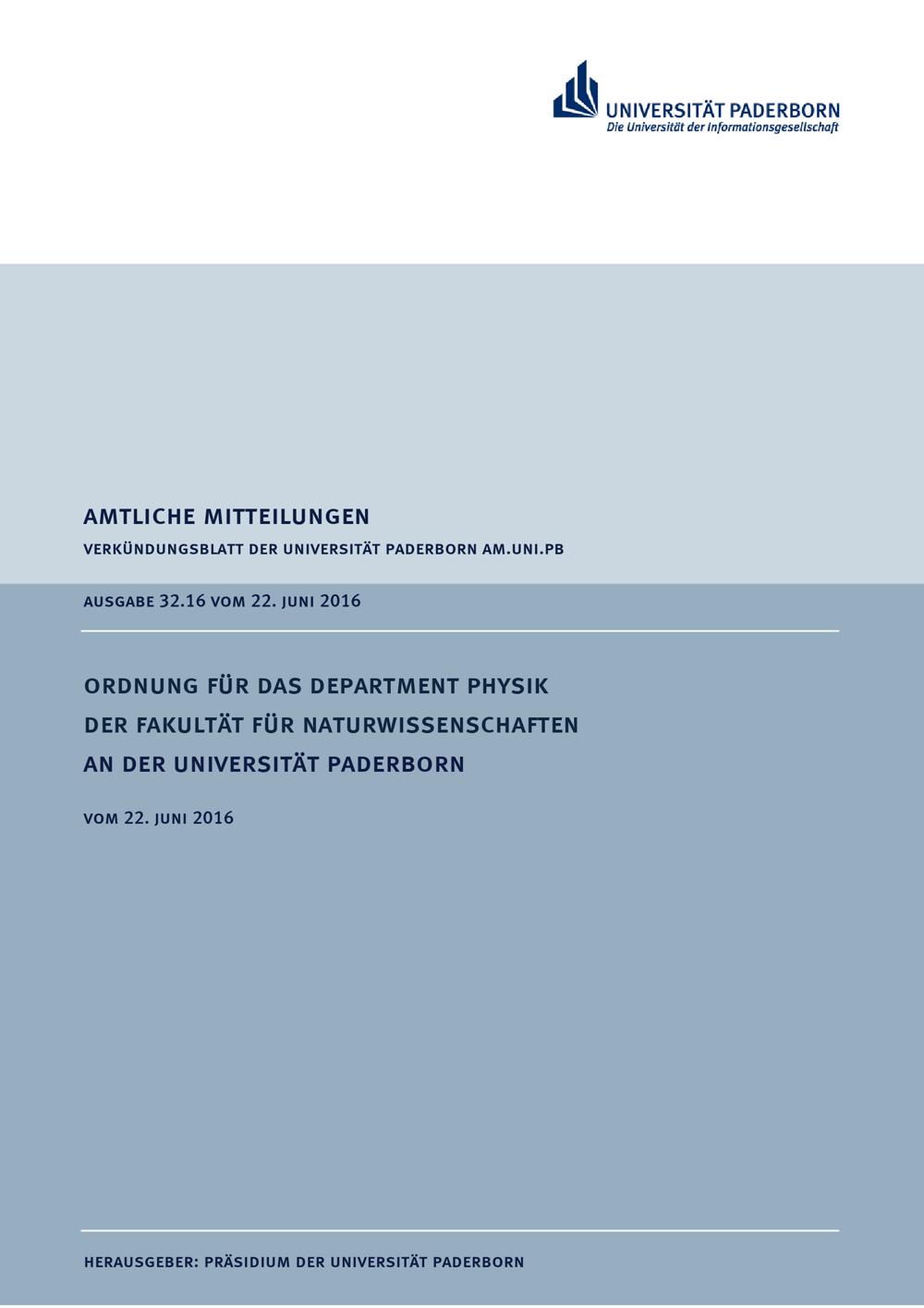 UNIVERSITÄT PADERBORN
Die Universität der Informationsgesellschaft

AMTLICHE MITTEILUNGEN

VERKÜNDUNGSBLATT DER UNIVERSITÄT PADERBORN AM.UNI.PB

AUSGABE 32.16 VOM 22. JUNI 2016

ORDNUNG FÜR DAS DEPARTMENT PHYSIK
DER FAKULTÄT FÜR NATURWISSENSCHAFTEN
AN DER UNIVERSITÄT PADERBORN

VOM 22. JUNI 2016

HERAUSGEBER: PRÄSIDIUM DER UNIVERSITÄT PADERBORN